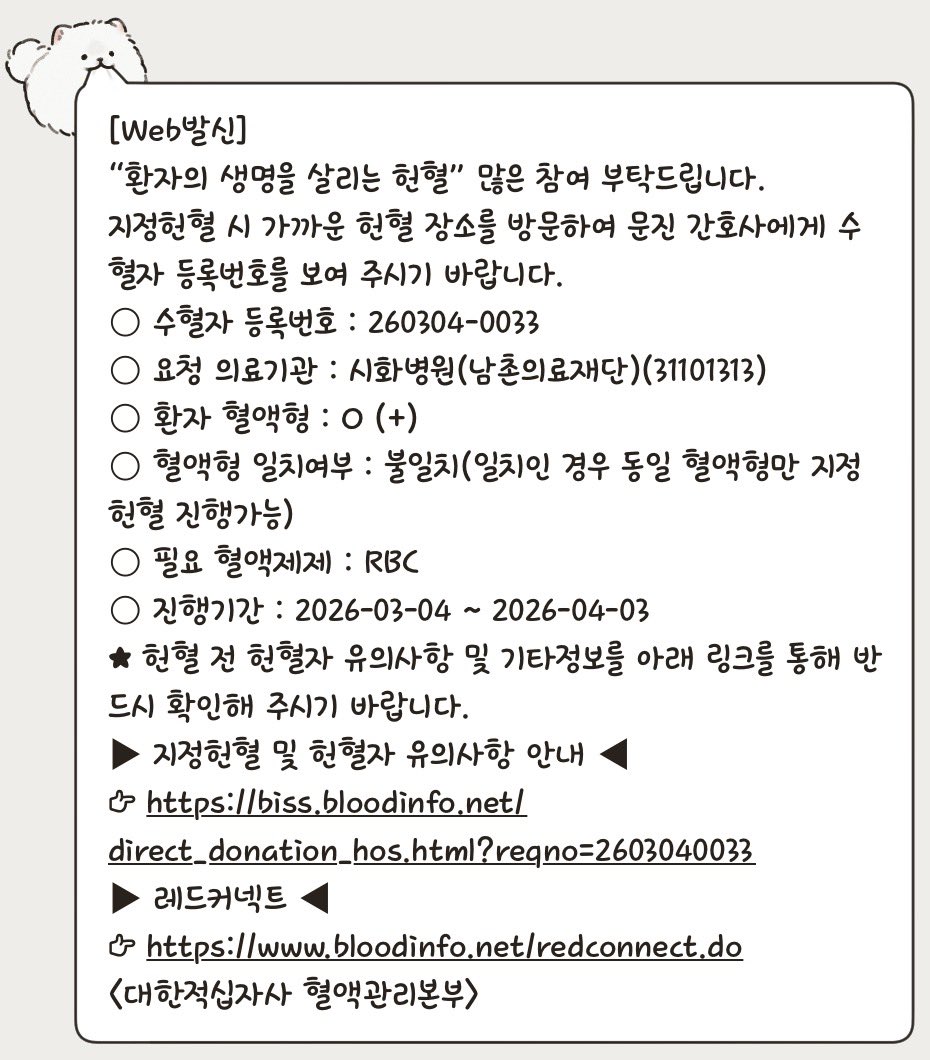 [Web발신]
"환자의 생명을 살리는 헌혈" 많은 참여 부탁드립니다.
지정헌혈 시 가까운 헌혈 장소를 방문하여 문진 간호사에게 수혈자 등록번호를 보여 주시기 바랍니다.
○ 수혈자 등록번호 : 260304-0033
○ 요청 의료기관 : 시화병원(남촌의료재단)(31101313)
○ 환자 혈액형 : O (+)
○ 혈액형 일치여부 : 불일치(일치인 경우 동일 혈액형만 지정헌혈 진행가능)
○ 필요 혈액제제 : RBC
○ 진행기간 : 2026-03-04 ~ 2026-04-03
★ 헌혈 전 헌혈자 유의사항 및 기타정보를 아래 링크를 통해 반드시 확인해 주시기 바랍니다.
▶ 지정헌혈 및 헌혈자 유의사항 안내 ◀
☞ https://biss.bloodinfo.net/direct_donation_hos.html?reqno=2603040033
▶ 레드커넥트 ◀
☞ https://www.bloodinfo.net/redconnect.do
<대한적십자사 혈액관리본부>